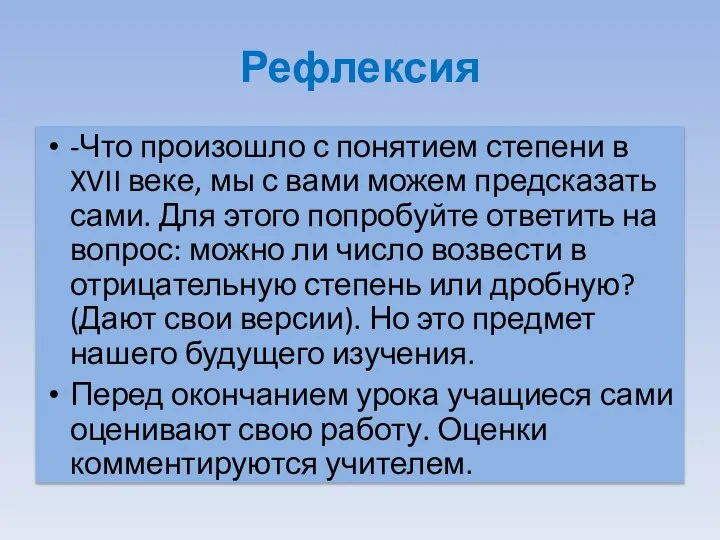 Рефлексия

• -Что произошло с понятием степени в XVII веке, мы с вами можем предсказать сами. Для этого попробуйте ответить на вопрос: можно ли число возвести в отрицательную степень или дробную? (Дают свои версии). Но это предмет нашего будущего изучения.

• Перед окончанием урока учащиеся сами оценивают свою работу. Оценки комментируются учителем.